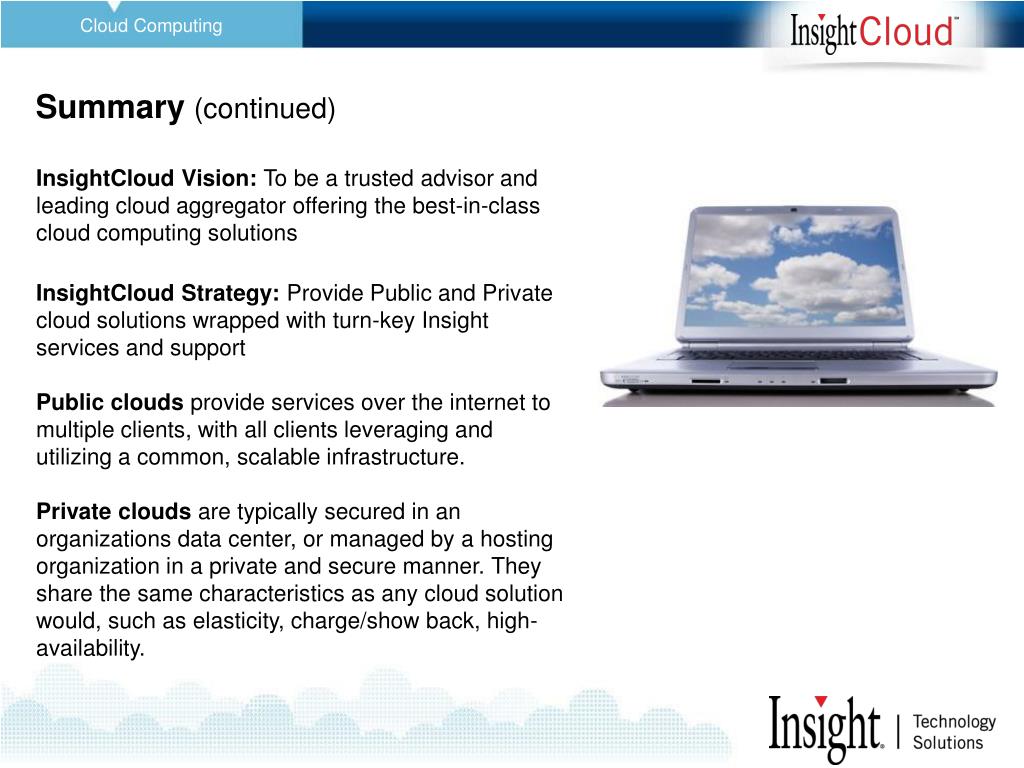 Cloud Computing

InsightCloud™

Summary (continued)

InsightCloud Vision: To be a trusted advisor and leading cloud aggregator offering the best-in-class cloud computing solutions

InsightCloud Strategy: Provide Public and Private cloud solutions wrapped with turn-key Insight services and support

Public clouds provide services over the internet to multiple clients, with all clients leveraging and utilizing a common, scalable infrastructure.

Private clouds are typically secured in an organizations data center, or managed by a hosting organization in a private and secure manner. They share the same characteristics as any cloud solution would, such as elasticity, charge/show back, high-availability.

Insight. | Technology Solutions